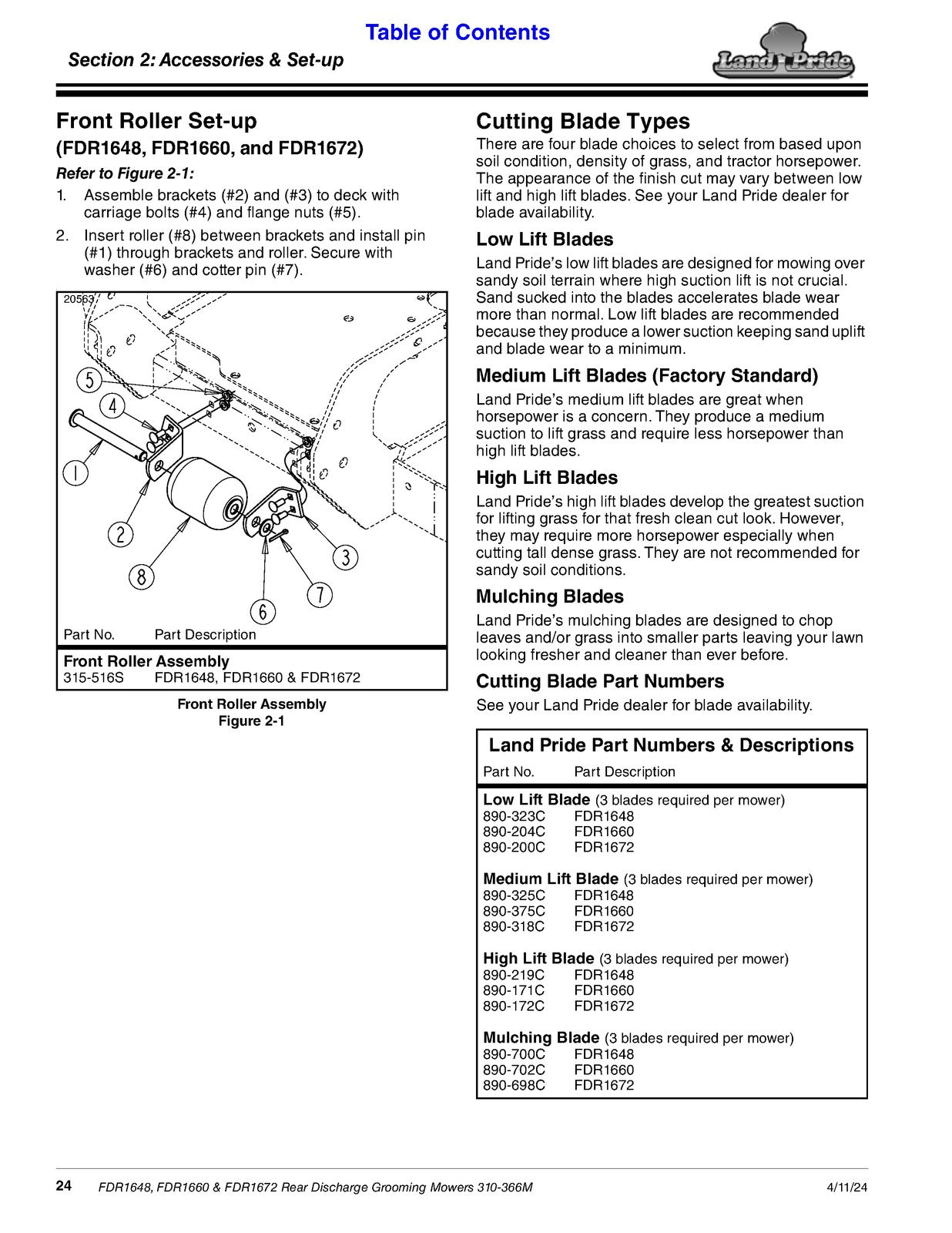 Table of Contents

Section 2: Accessories & Set-up

Land Pride

Front Roller Set-up
(FDR1648, FDR1660, and FDR1672)

Refer to Figure 2-1:

1. Assemble brackets (#2) and (#3) to deck with carriage bolts (#4) and flange nuts (#5).
2. Insert roller (#8) between brackets and install pin (#1) through brackets and roller. Secure with washer (#6) and cotter pin (#7).

20563

5
4
1
2
8
6
7
3

Part No. Part Description

Front Roller Assembly
315-516S FDR1648, FDR1660 & FDR1672

Front Roller Assembly
Figure 2-1

Cutting Blade Types

There are four blade choices to select from based upon soil condition, density of grass, and tractor horsepower. The appearance of the finish cut may vary between low lift and high lift blades. See your Land Pride dealer for blade availability.

Low Lift Blades

Land Pride's low lift blades are designed for mowing over sandy soil terrain where high suction lift is not crucial. Sand sucked into the blades accelerates blade wear more than normal. Low lift blades are recommended because they produce a lower suction keeping sand uplift and blade wear to a minimum.

Medium Lift Blades (Factory Standard)

Land Pride's medium lift blades are great when horsepower is a concern. They produce a medium suction to lift grass and require less horsepower than high lift blades.

High Lift Blades

Land Pride's high lift blades develop the greatest suction for lifting grass for that fresh clean cut look. However, they may require more horsepower especially when cutting tall dense grass. They are not recommended for sandy soil conditions.

Mulching Blades

Land Pride's mulching blades are designed to chop leaves and/or grass into smaller parts leaving your lawn looking fresher and cleaner than ever before.

Cutting Blade Part Numbers

See your Land Pride dealer for blade availability.

Land Pride Part Numbers & Descriptions
Part No. Part Description

Low Lift Blade (3 blades required per mower)
890-323C FDR1648
890-204C FDR1660
890-200C FDR1672

Medium Lift Blade (3 blades required per mower)
890-325C FDR1648
890-375C FDR1660
890-318C FDR1672

High Lift Blade (3 blades required per mower)
890-219C FDR1648
890-171C FDR1660
890-172C FDR1672

Mulching Blade (3 blades required per mower)
890-700C FDR1648
890-702C FDR1660
890-698C FDR1672

24 FDR1648, FDR1660 & FDR1672 Rear Discharge Grooming Mowers 310-366M 4/11/24